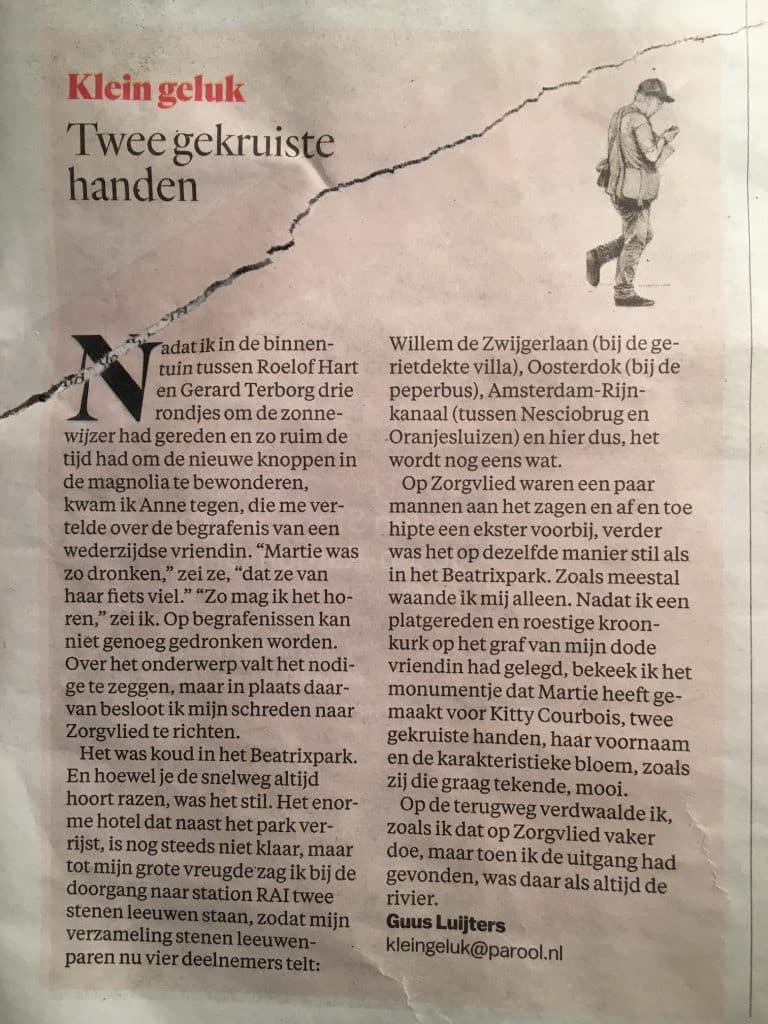 Klein geluk

Twee gekruiste handen

Nadat ik in de binnentuin tussen Roelof Hart en Gerard Terborg drie rondjes om de zonnewijzer had gereden en zo ruim de tijd had om de nieuwe knoppen in de magnolia te bewonderen, kwam ik Anne tegen, die me vertelde over de begrafenis van een wederzijdse vriendin. "Martie was zo dronken," zei ze, "dat ze van haar fiets viel." "Zo mag ik het horen," zei ik. Op begrafenissen kan niet genoeg gedronken worden. Over het onderwerp valt het nodige te zeggen, maar in plaats daarvan besloot ik mijn schreden naar Zorgvlied te richten.

Het was koud in het Beatrixpark. En hoewel je de snelweg altijd hoort razen, was het stil. Het enorme hotel dat naast het park verrijst, is nog steeds niet klaar, maar tot mijn grote vreugde zag ik bij de doorgang naar station RAI twee stenen leeuwen staan, zodat mijn verzameling stenen leeuwenparen nu vier deelnemers telt: Willem de Zwijgerlaan (bij de gerietdekte villa), Oosterdok (bij de peperbus), Amsterdam-Rijnkanaal (tussen Nesciobrug en Oranjesluizen) en hier dus, het wordt nog eens wat.

Op Zorgvlied waren een paar mannen aan het zagen en af en toe hipte een ekster voorbij, verder was het op dezelfde manier stil als in het Beatrixpark. Zoals meestal waande ik mij alleen. Nadat ik een platgereden en roestige kroonkurk op het graf van mijn dode vriendin had gelegd, bekeek ik het monumentje dat Martie heeft gemaakt voor Kitty Courbois, twee gekruiste handen, haar voornaam en de karakteristieke bloem, zoals zij die graag tekende, mooi.

Op de terugweg verdwaalde ik, zoals ik dat op Zorgvlied vaker doe, maar toen ik de uitgang had gevonden, was daar als altijd de rivier.

Guus Luijters
kleingeluk@parool.nl